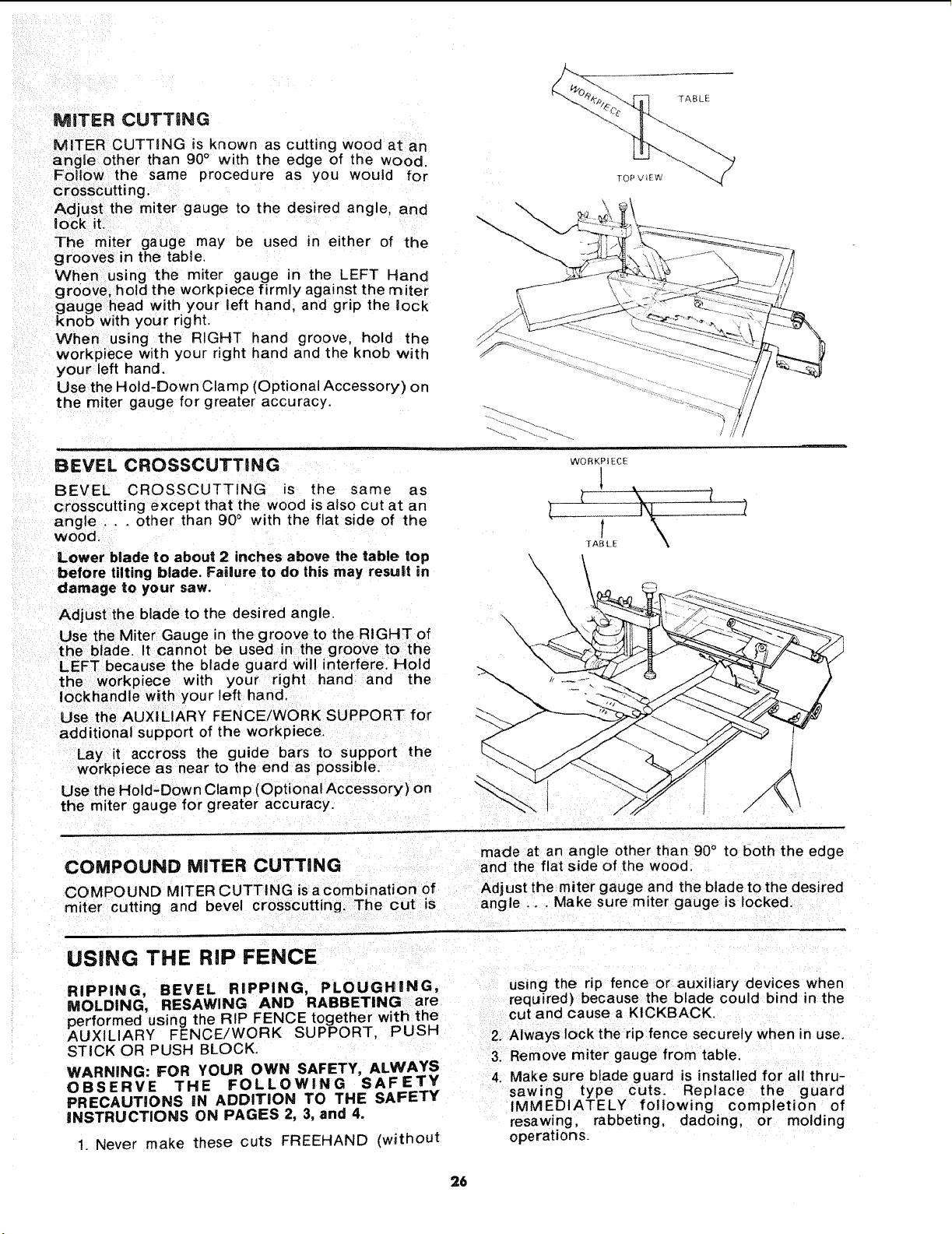 MITER CUTTING

MITER CUTTING is known as cutting wood at an angle other than 90° with the edge of the wood. Follow the same procedure as you would for crosscutting.

Adjust the miter gauge to the desired angle, and lock it.

The miter gauge may be used in either of the grooves in the table.

When using the miter gauge in the LEFT Hand groove, hold the workpiece firmly against the miter gauge head with your left hand, and grip the lock knob with your right.

When using the RIGHT hand groove, hold the workpiece with your right hand and the knob with your left hand.

Use the Hold-Down Clamp (Optional Accessory) on the miter gauge for greater accuracy.

WORKPIECE

TABLE

TOP VIEW

BEVEL CROSSCUTTING

BEVEL CROSSCUTTING is the same as crosscutting except that the wood is also cut at an angle . . . other than 90° with the flat side of the wood.

Lower blade to about 2 inches above the table top before tilting blade. Failure to do this may result in damage to your saw.

Adjust the blade to the desired angle.

Use the Miter Gauge in the groove to the RIGHT of the blade. It cannot be used in the groove to the LEFT because the blade guard will interfere. Hold the workpiece with your right hand and the lockhandle with your left hand.

Use the AUXILIARY FENCE/WORK SUPPORT for additional support of the workpiece.

Lay it accross the guide bars to support the workpiece as near to the end as possible.

Use the Hold-Down Clamp (Optional Accessory) on the miter gauge for greater accuracy.

WORKPIECE

TABLE

COMPOUND MITER CUTTING

COMPOUND MITER CUTTING is a combination of miter cutting and bevel crosscutting. The cut is made at an angle other than 90° to both the edge and the flat side of the wood.

Adjust the miter gauge and the blade to the desired angle . . . Make sure miter gauge is locked.

USING THE RIP FENCE

RIPPING, BEVEL RIPPING, PLOUGHING, MOLDING, RESAWING AND RABBETING are performed using the RIP FENCE together with the AUXILIARY FENCE/WORK SUPPORT, PUSH STICK OR PUSH BLOCK.

WARNING: FOR YOUR OWN SAFETY, ALWAYS OBSERVE THE FOLLOWING SAFETY PRECAUTIONS IN ADDITION TO THE SAFETY INSTRUCTIONS ON PAGES 2, 3, and 4.

1. Never make these cuts FREEHAND (without using the rip fence or auxiliary devices when required) because the blade could bind in the cut and cause a KICKBACK.

2. Always lock the rip fence securely when in use.

3. Remove miter gauge from table.

4. Make sure blade guard is installed for all thru-sawing type cuts. Replace the guard IMMEDIATELY following completion of resawing, rabbeting, dadoing, or molding operations.

26